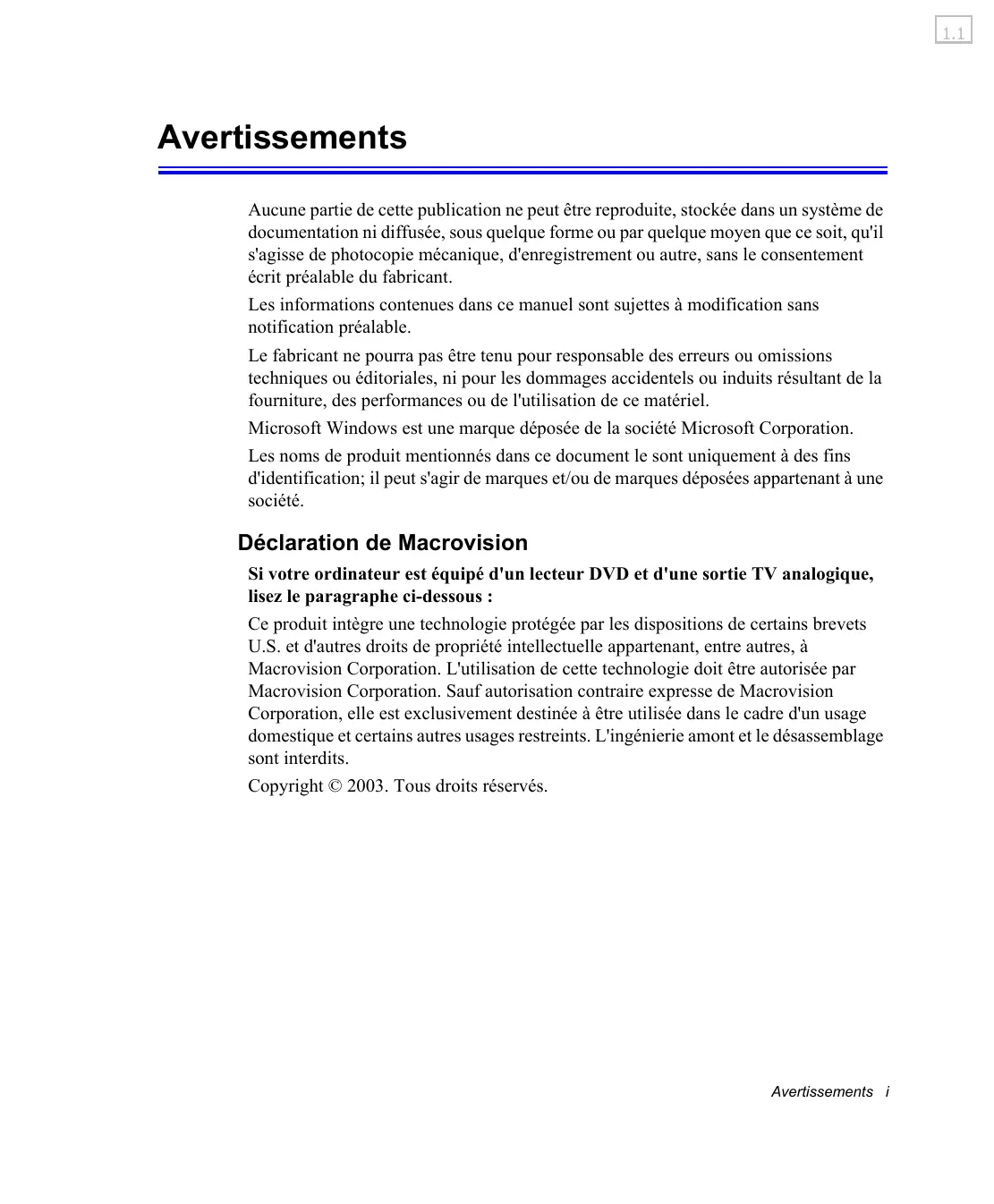 1.1

Avertissements

Aucune partie de cette publication ne peut être reproduite, stockée dans un système de documentation ni diffusée, sous quelque forme ou par quelque moyen que ce soit, qu'il s'agisse de photocopie mécanique, d'enregistrement ou autre, sans le consentement écrit préalable du fabricant.

Les informations contenues dans ce manuel sont sujettes à modification sans notification préalable.

Le fabricant ne pourra pas être tenu pour responsable des erreurs ou omissions techniques ou éditoriales, ni pour les dommages accidentels ou induits résultant de la fourniture, des performances ou de l'utilisation de ce matériel.

Microsoft Windows est une marque déposée de la société Microsoft Corporation.

Les noms de produit mentionnés dans ce document le sont uniquement à des fins d'identification; il peut s'agir de marques et/ou de marques déposées appartenant à une société.

Déclaration de Macrovision

Si votre ordinateur est équipé d'un lecteur DVD et d'une sortie TV analogique, lisez le paragraphe ci-dessous :

Ce produit intègre une technologie protégée par les dispositions de certains brevets U.S. et d'autres droits de propriété intellectuelle appartenant, entre autres, à Macrovision Corporation. L'utilisation de cette technologie doit être autorisée par Macrovision Corporation. Sauf autorisation contraire expresse de Macrovision Corporation, elle est exclusivement destinée à être utilisée dans le cadre d'un usage domestique et certains autres usages restreints. L'ingénierie amont et le désassemblage sont interdits.

Copyright © 2003. Tous droits réservés.

Avertissements i